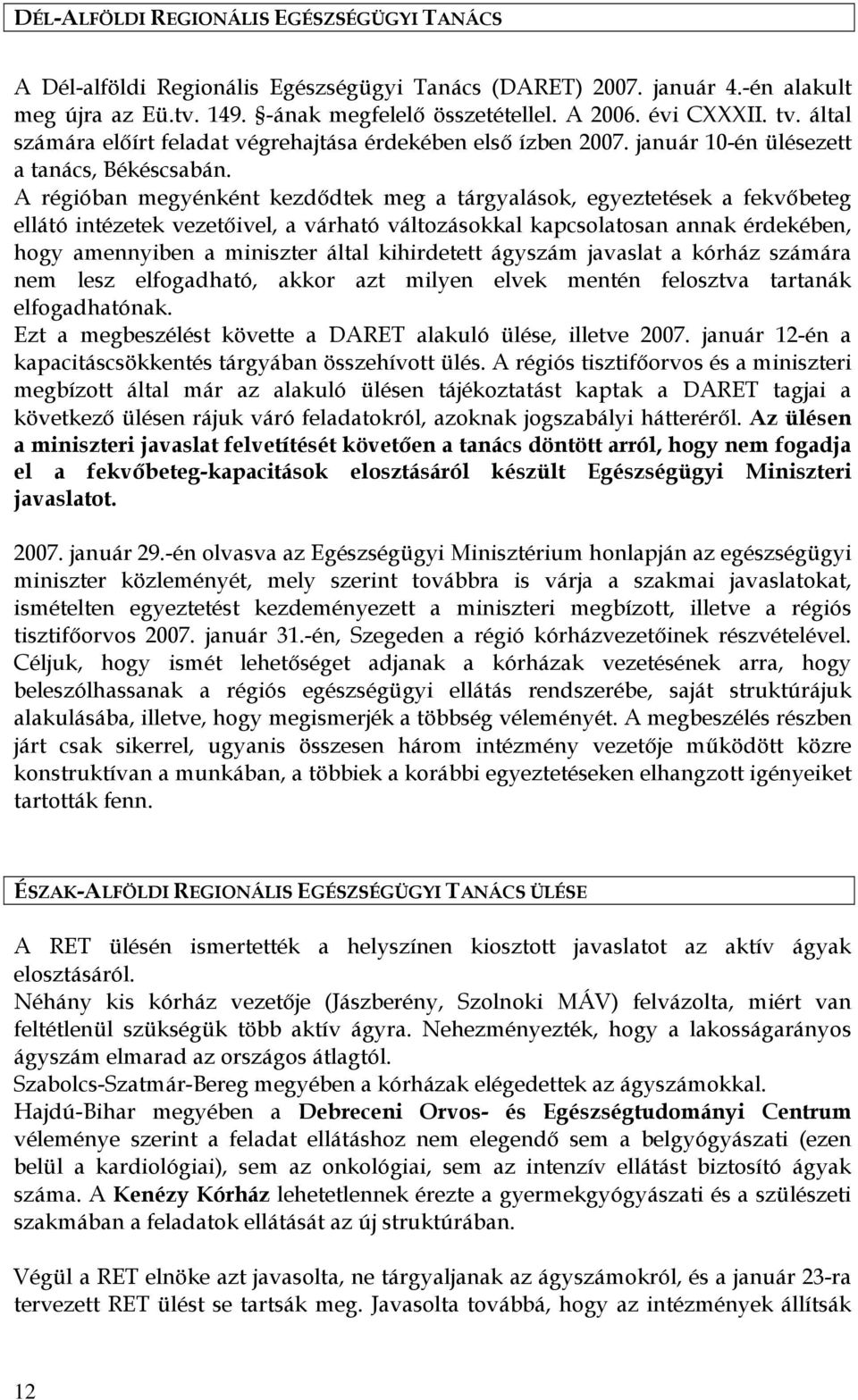 DÉL-ALFÖLDI REGIONÁLIS EGÉSZSÉGÜGYI TANÁCS

A Dél-alföldi Regionális Egészségügyi Tanács (DARET) 2007. január 4.-én alakult meg újra az Eü.tv. 149. §-ának megfelelő összetétellel. A 2006. évi CXXXII. tv. által számára előírt feladat végrehajtása érdekében első ízben 2007. január 10-én ülésezett a tanács, Békéscsabán.
A régióban megyénként kezdődtek meg a tárgyalások, egyeztetések a fekvőbeteg ellátó intézetek vezetőivel, a várható változásokkal kapcsolatosan annak érdekében, hogy amennyiben a miniszter által kihirdetett ágyszám javaslat a kórház számára nem lesz elfogadható, akkor azt milyen elvek mentén felosztva tartanák elfogadhatónak.
Ezt a megbeszélést követte a DARET alakuló ülése, illetve 2007. január 12-én a kapacitáscsökkentés tárgyában összehívott ülés. A régiós tisztifőorvos és a miniszteri megbízott által már az alakuló ülésen tájékoztatást kaptak a DARET tagjai a következő ülésen rájuk váró feladatokról, azoknak jogszabályi hátteréről. Az ülésen a miniszteri javaslat felvetítését követően a tanács döntött arról, hogy nem fogadja el a fekvőbeteg-kapacitások elosztásáról készült Egészségügyi Miniszteri javaslatot.

2007. január 29.-én olvasva az Egészségügyi Minisztérium honlapján az egészségügyi miniszter közleményét, mely szerint továbbra is várja a szakmai javaslatokat, ismételten egyeztetést kezdeményezett a miniszteri megbízott, illetve a régiós tisztifőorvos 2007. január 31.-én, Szegeden a régió kórházvezetőinek részvételével. Céljuk, hogy ismét lehetőséget adjanak a kórházak vezetésének arra, hogy beleszólhassanak a régiós egészségügyi ellátás rendszerébe, saját struktúrájuk alakulásába, illetve, hogy megismerjék a többség véleményét. A megbeszélés részben járt csak sikerrel, ugyanis összesen három intézmény vezetője működött közre konstruktívan a munkában, a többiek a korábbi egyeztetéseken elhangzott igényeiket tartották fenn.

ÉSZAK-ALFÖLDI REGIONÁLIS EGÉSZSÉGÜGYI TANÁCS ÜLÉSE

A RET ülésén ismertették a helyszínen kiosztott javaslatot az aktív ágyak elosztásáról.
Néhány kis kórház vezetője (Jászberény, Szolnoki MÁV) felvázolta, miért van feltétlenül szükségük több aktív ágyra. Nehezményezték, hogy a lakosságarányos ágyszám elmarad az országos átlagtól.
Szabolcs-Szatmár-Bereg megyében a kórházak elégedettek az ágyszámokkal.
Hajdú-Bihar megyében a Debreceni Orvos- és Egészségtudományi Centrum véleménye szerint a feladat ellátáshoz nem elegendő sem a belgyógyászati (ezen belül a kardiológiai), sem az onkológiai, sem az intenzív ellátást biztosító ágyak száma. A Kenézy Kórház lehetetlennek érezte a gyermekgyógyászati és a szülészeti szakmában a feladatok ellátását az új struktúrában.

Végül a RET elnöke azt javasolta, ne tárgyaljanak az ágyszámokról, és a január 23-ra tervezett RET ülést se tartsák meg. Javasolta továbbá, hogy az intézmények állítsák

12